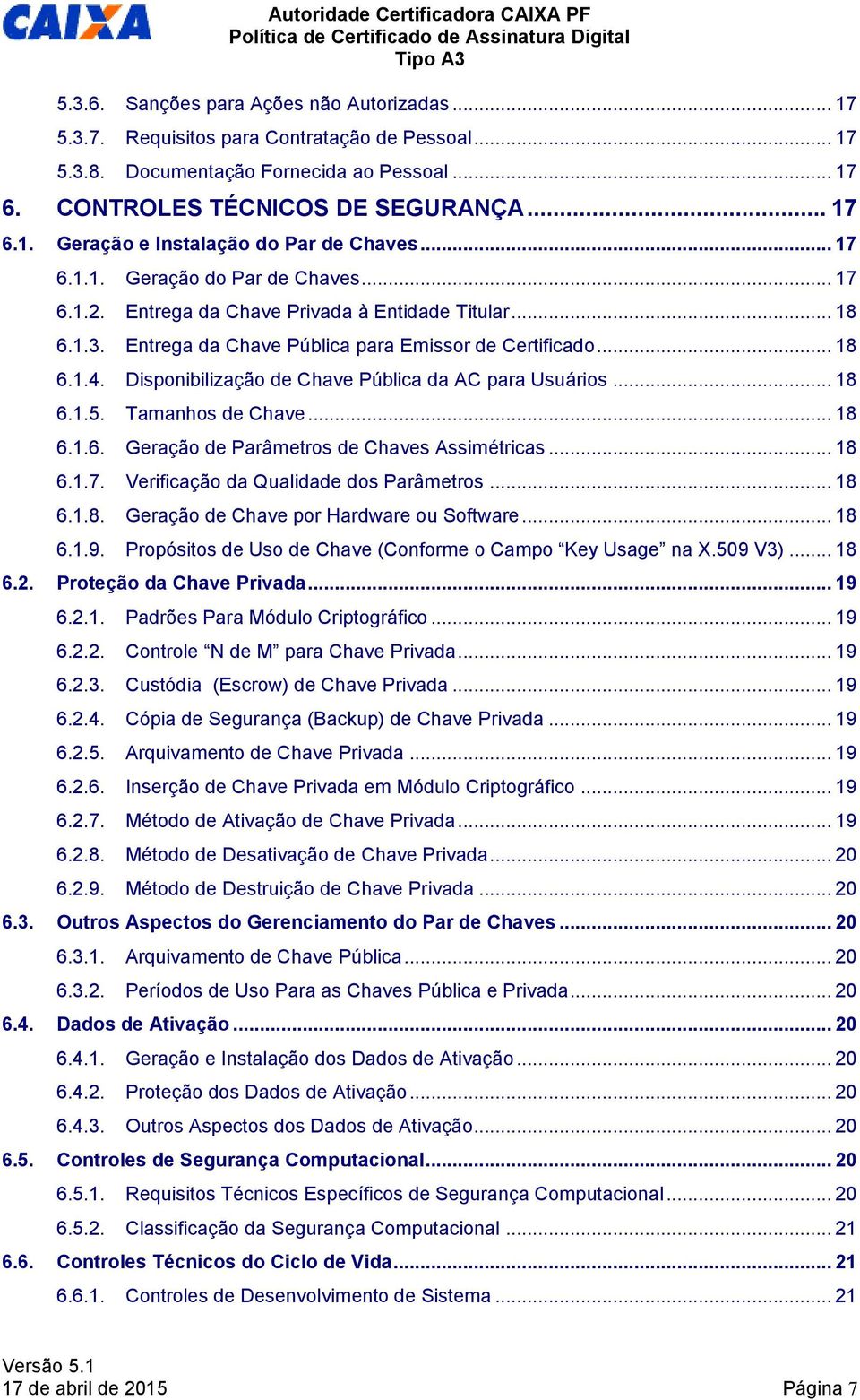 CAIXA

Autoridade Certificadora CAIXA PF
Política de Certificado de Assinatura Digital
Tipo A3

5.3.6. Sanções para Ações não Autorizadas ... 17
5.3.7. Requisitos para Contratação de Pessoal ... 17
5.3.8. Documentação Fornecida ao Pessoal ... 17
6. CONTROLES TÉCNICOS DE SEGURANÇA ... 17
6.1. Geração e Instalação do Par de Chaves ... 17
6.1.1. Geração do Par de Chaves ... 17
6.1.2. Entrega da Chave Privada à Entidade Titular ... 18
6.1.3. Entrega da Chave Pública para Emissor de Certificado ... 18
6.1.4. Disponibilização de Chave Pública da AC para Usuários ... 18
6.1.5. Tamanhos de Chave ... 18
6.1.6. Geração de Parâmetros de Chaves Assimétricas ... 18
6.1.7. Verificação da Qualidade dos Parâmetros ... 18
6.1.8. Geração de Chave por Hardware ou Software ... 18
6.1.9. Propósitos de Uso de Chave (Conforme o Campo “Key Usage” na X.509 V3) ... 18
6.2. Proteção da Chave Privada ... 19
6.2.1. Padrões Para Módulo Criptográfico ... 19
6.2.2. Controle “N de M” para Chave Privada ... 19
6.2.3. Custódia (Escrow) de Chave Privada ... 19
6.2.4. Cópia de Segurança (Backup) de Chave Privada ... 19
6.2.5. Arquivamento de Chave Privada ... 19
6.2.6. Inserção de Chave Privada em Módulo Criptográfico ... 19
6.2.7. Método de Ativação de Chave Privada ... 19
6.2.8. Método de Desativação de Chave Privada ... 20
6.2.9. Método de Destruição de Chave Privada ... 20
6.3. Outros Aspectos do Gerenciamento do Par de Chaves ... 20
6.3.1. Arquivamento de Chave Pública ... 20
6.3.2. Períodos de Uso Para as Chaves Pública e Privada ... 20
6.4. Dados de Ativação ... 20
6.4.1. Geração e Instalação dos Dados de Ativação ... 20
6.4.2. Proteção dos Dados de Ativação ... 20
6.4.3. Outros Aspectos dos Dados de Ativação ... 20
6.5. Controles de Segurança Computacional ... 20
6.5.1. Requisitos Técnicos Específicos de Segurança Computacional ... 20
6.5.2. Classificação da Segurança Computacional ... 21
6.6. Controles Técnicos do Ciclo de Vida ... 21
6.6.1. Controles de Desenvolvimento de Sistema ... 21

Versão 5.1
17 de abril de 2015
Página 7